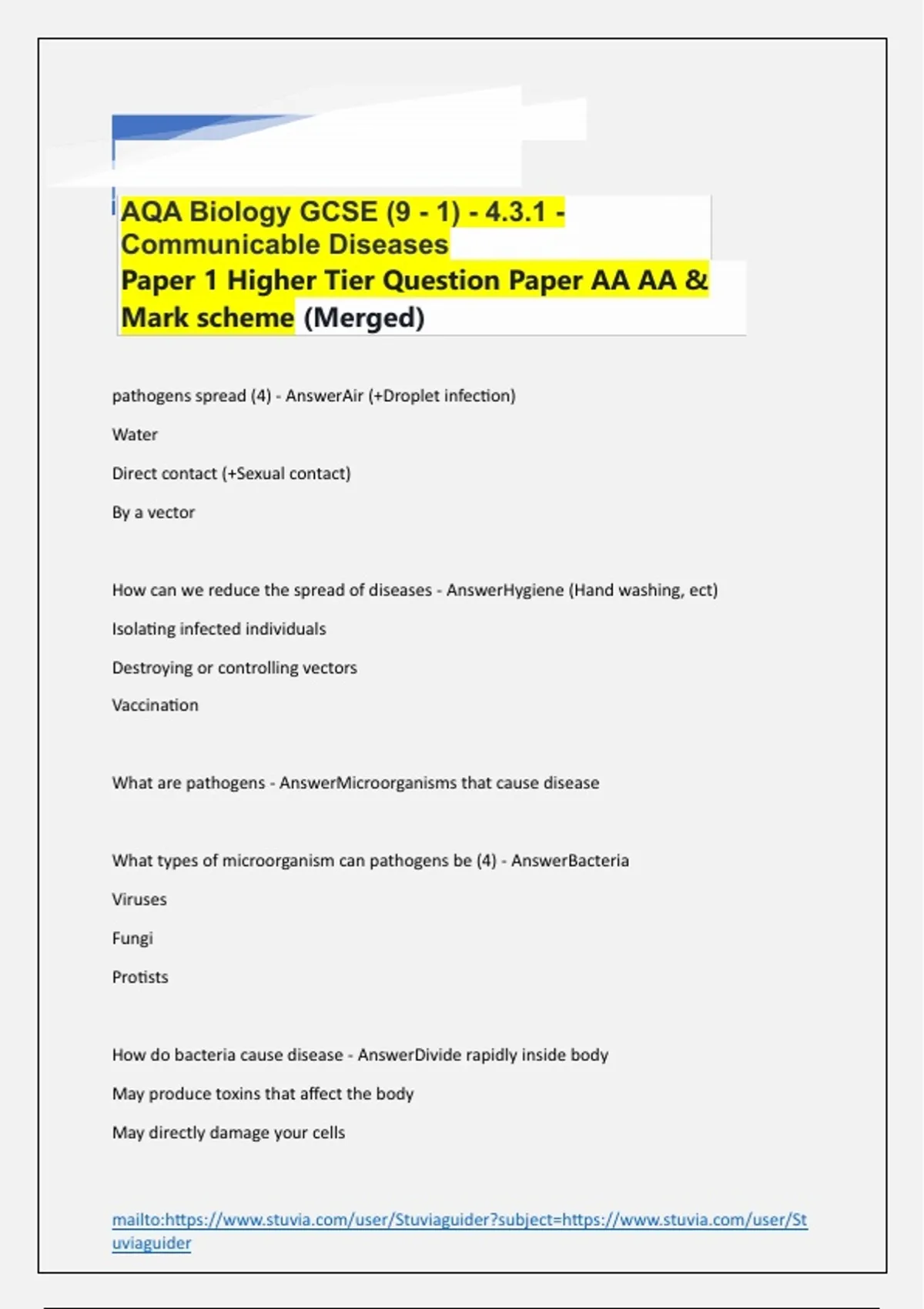 AQA Biology GCSE (9 - 1) - 4.3.1 - Communicable Diseases
Paper 1 Higher Tier Question Paper AA AA & Mark scheme (Merged)

pathogens spread (4) - AnswerAir (+Droplet infection)

Water

Direct contact (+Sexual contact)

By a vector

How can we reduce the spread of diseases - AnswerHygiene (Hand washing, ect)

Isolating infected individuals

Destroying or controlling vectors

Vaccination

What are pathogens - AnswerMicroorganisms that cause disease

What types of microorganism can pathogens be (4) - AnswerBacteria

Viruses

Fungi

Protists

How do bacteria cause disease - AnswerDivide rapidly inside body

May produce toxins that affect the body

May directly damage your cells

mailto:https://www.stuvia.com/user/Stuviaguider?subject=https://www.stuvia.com/user/Stuviaguider